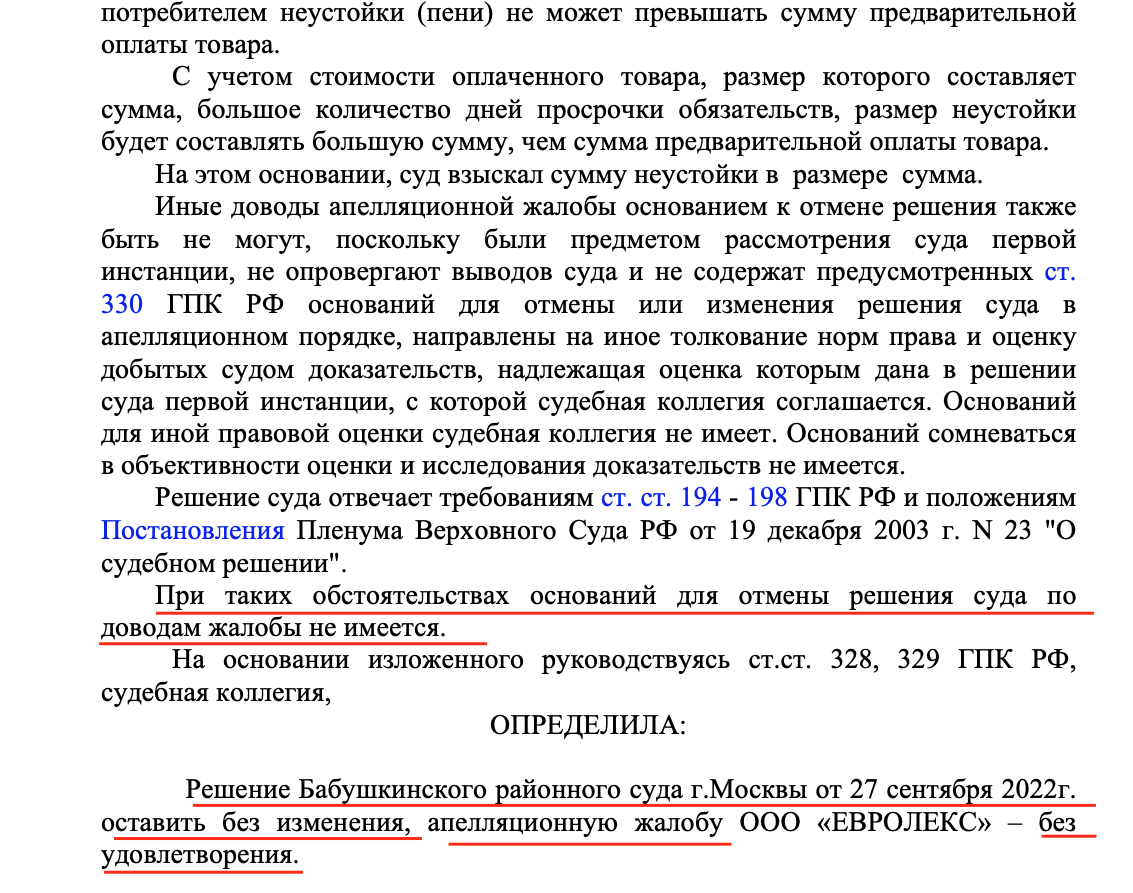 потребителем неустойки (пени) не может превышать сумму предварительной оплаты товара.

С учетом стоимости оплаченного товара, размер которого составляет сумма, большое количество дней просрочки обязательств, размер неустойки будет составлять большую сумму, чем сумма предварительной оплаты товара.

На этом основании, суд взыскал сумму неустойки в размере сумма.

Иные доводы апелляционной жалобы основанием к отмене решения также быть не могут, поскольку были предметом рассмотрения суда первой инстанции, не опровергают выводов суда и не содержат предусмотренных ст. 330 ГПК РФ оснований для отмены или изменения решения суда в апелляционном порядке, направлены на иное толкование норм права и оценку добытых судом доказательств, надлежащая оценка которым дана в решении суда первой инстанции, с которой судебная коллегия соглашается. Оснований для иной правовой оценки судебная коллегия не имеет. Оснований сомневаться в объективности оценки и исследования доказательств не имеется.

Решение суда отвечает требованиям ст. ст. 194 - 198 ГПК РФ и положениям Постановления Пленума Верховного Суда РФ от 19 декабря 2003 г. N 23 "О судебном решении".

При таких обстоятельствах оснований для отмены решения суда по доводам жалобы не имеется.

На основании изложенного руководствуясь ст.ст. 328, 329 ГПК РФ, судебная коллегия,

ОПРЕДЕЛИЛА:

Решение Бабушкинского районного суда г.Москвы от 27 сентября 2022г. оставить без изменения, апелляционную жалобу ООО «ЕВРОЛЕКС» – без удовлетворения.